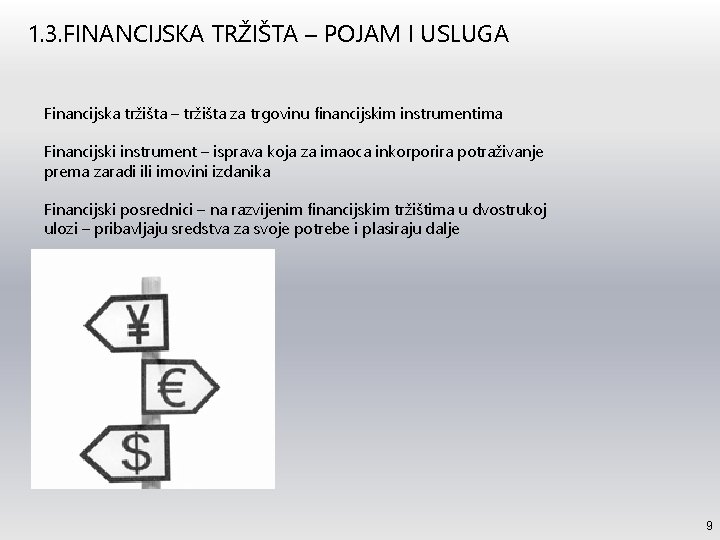 1.3.FINANCIJSKA TRŽIŠTA – POJAM I USLUGA

Financijska tržišta – tržišta za trgovinu financijskim instrumentima

Financijski instrument – isprava koja za imaoca inkorporira potraživanje prema zaradi ili imovini izdanika

Financijski posrednici – na razvijenim financijskim tržištima u dvostrukoj ulozi – pribavljaju sredstva za svoje potrebe i plasiraju dalje

¥

€

$

9